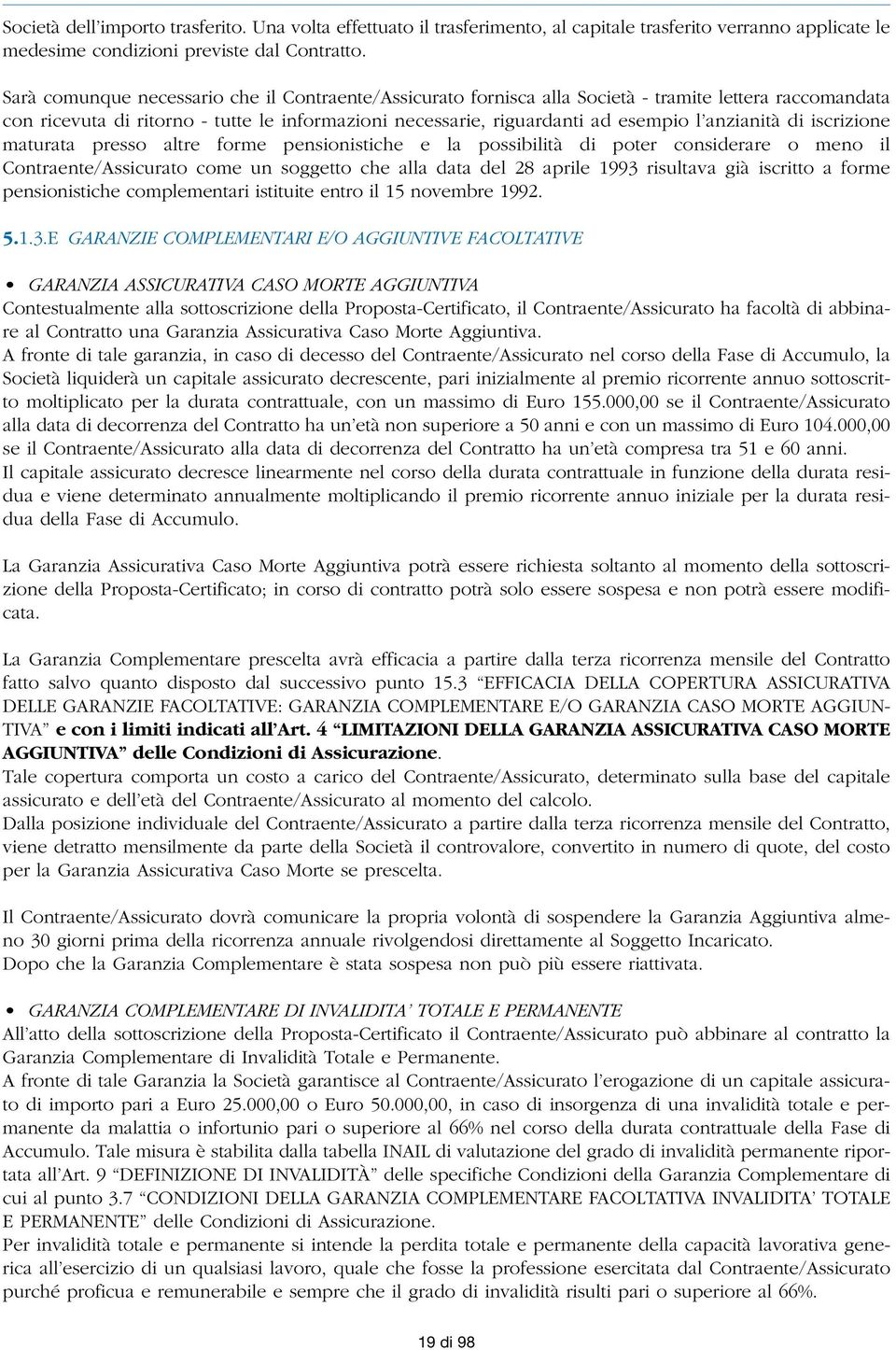 Società dell'importo trasferito. Una volta effettuato il trasferimento, al capitale trasferito verranno applicate le medesime condizioni previste dal Contratto.

Sarà comunque necessario che il Contraente/Assicurato fornisca alla Società - tramite lettera raccomandata con ricevuta di ritorno - tutte le informazioni necessarie, riguardanti ad esempio l'anzianità di iscrizione maturata presso altre forme pensionistiche e la possibilità di poter considerare o meno il Contraente/Assicurato come un soggetto che alla data del 28 aprile 1993 risultava già iscritto a forme pensionistiche complementari istituite entro il 15 novembre 1992.

5.1.3.E GARANZIE COMPLEMENTARI E/O AGGIUNTIVE FACOLTATIVE

• GARANZIA ASSICURATIVA CASO MORTE AGGIUNTIVA
Contestualmente alla sottoscrizione della Proposta-Certificato, il Contraente/Assicurato ha facoltà di abbinare al Contratto una Garanzia Assicurativa Caso Morte Aggiuntiva.
A fronte di tale garanzia, in caso di decesso del Contraente/Assicurato nel corso della Fase di Accumulo, la Società liquiderà un capitale assicurato decrescente, pari inizialmente al premio ricorrente annuo sottoscritto moltiplicato per la durata contrattuale, con un massimo di Euro 155.000,00 se il Contraente/Assicurato alla data di decorrenza del Contratto ha un'età non superiore a 50 anni e con un massimo di Euro 104.000,00 se il Contraente/Assicurato alla data di decorrenza del Contratto ha un'età compresa tra 51 e 60 anni.
Il capitale assicurato decresce linearmente nel corso della durata contrattuale in funzione della durata residua e viene determinato annualmente moltiplicando il premio ricorrente annuo iniziale per la durata residua della Fase di Accumulo.

La Garanzia Assicurativa Caso Morte Aggiuntiva potrà essere richiesta soltanto al momento della sottoscrizione della Proposta-Certificato; in corso di contratto potrà solo essere sospesa e non potrà essere modificata.

La Garanzia Complementare prescelta avrà efficacia a partire dalla terza ricorrenza mensile del Contratto fatto salvo quanto disposto dal successivo punto 15.3 "EFFICACIA DELLA COPERTURA ASSICURATIVA DELLE GARANZIE FACOLTATIVE: GARANZIA COMPLEMENTARE E/O GARANZIA CASO MORTE AGGIUNTIVA" e con i limiti indicati all'Art. 4 "LIMITAZIONI DELLA GARANZIA ASSICURATIVA CASO MORTE AGGIUNTIVA" delle Condizioni di Assicurazione.
Tale copertura comporta un costo a carico del Contraente/Assicurato, determinato sulla base del capitale assicurato e dell'età del Contraente/Assicurato al momento del calcolo.
Dalla posizione individuale del Contraente/Assicurato a partire dalla terza ricorrenza mensile del Contratto, viene detratto mensilmente da parte della Società il controvalore, convertito in numero di quote, del costo per la Garanzia Assicurativa Caso Morte se prescelta.

Il Contraente/Assicurato dovrà comunicare la propria volontà di sospendere la Garanzia Aggiuntiva almeno 30 giorni prima della ricorrenza annuale rivolgendosi direttamente al Soggetto Incaricato.
Dopo che la Garanzia Complementare è stata sospesa non può più essere riattivata.

• GARANZIA COMPLEMENTARE DI INVALIDITA' TOTALE E PERMANENTE
All'atto della sottoscrizione della Proposta-Certificato il Contraente/Assicurato può abbinare al contratto la Garanzia Complementare di Invalidità Totale e Permanente.
A fronte di tale Garanzia la Società garantisce al Contraente/Assicurato l'erogazione di un capitale assicurato di importo pari a Euro 25.000,00 o Euro 50.000,00, in caso di insorgenza di una invalidità totale e permanente da malattia o infortunio pari o superiore al 66% nel corso della durata contrattuale della Fase di Accumulo. Tale misura è stabilita dalla tabella INAIL di valutazione del grado di invalidità permanente riportata all'Art. 9 "DEFINIZIONE DI INVALIDITÀ" delle specifiche Condizioni della Garanzia Complementare di cui al punto 3.7 "CONDIZIONI DELLA GARANZIA COMPLEMENTARE FACOLTATIVA INVALIDITA' TOTALE E PERMANENTE" delle Condizioni di Assicurazione.
Per invalidità totale e permanente si intende la perdita totale e permanente della capacità lavorativa generica all'esercizio di un qualsiasi lavoro, quale che fosse la professione esercitata dal Contraente/Assicurato purché proficua e remunerabile e sempre che il grado di invalidità risulti pari o superiore al 66%.

19 di 98